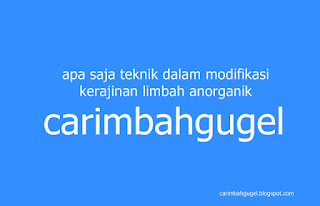 apa saja teknik dalam modifikasi kerajinan limbah anorganik

carimbahgugel

carimbahgugel.blogspot.com